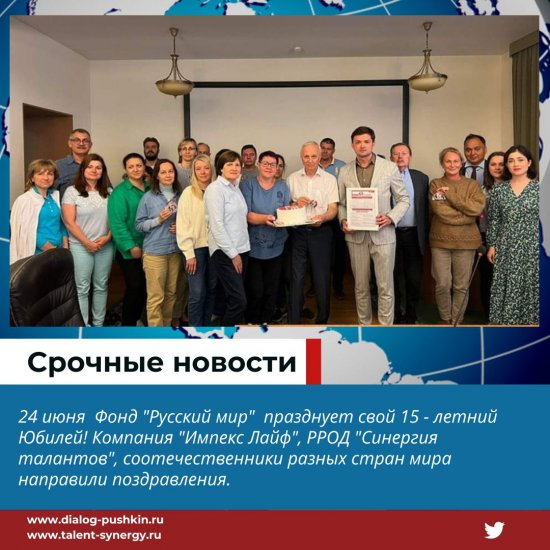 Срочные новости

24 июня Фонд "Русский мир" празднует свой 15 - летний Юбилей! Компания "Импекс Лайф", РРОД "Синергия талантов", соотечественники разных стран мира направили поздравления.

www.dialog-pushkin.ru
www.talent-synergy.ru